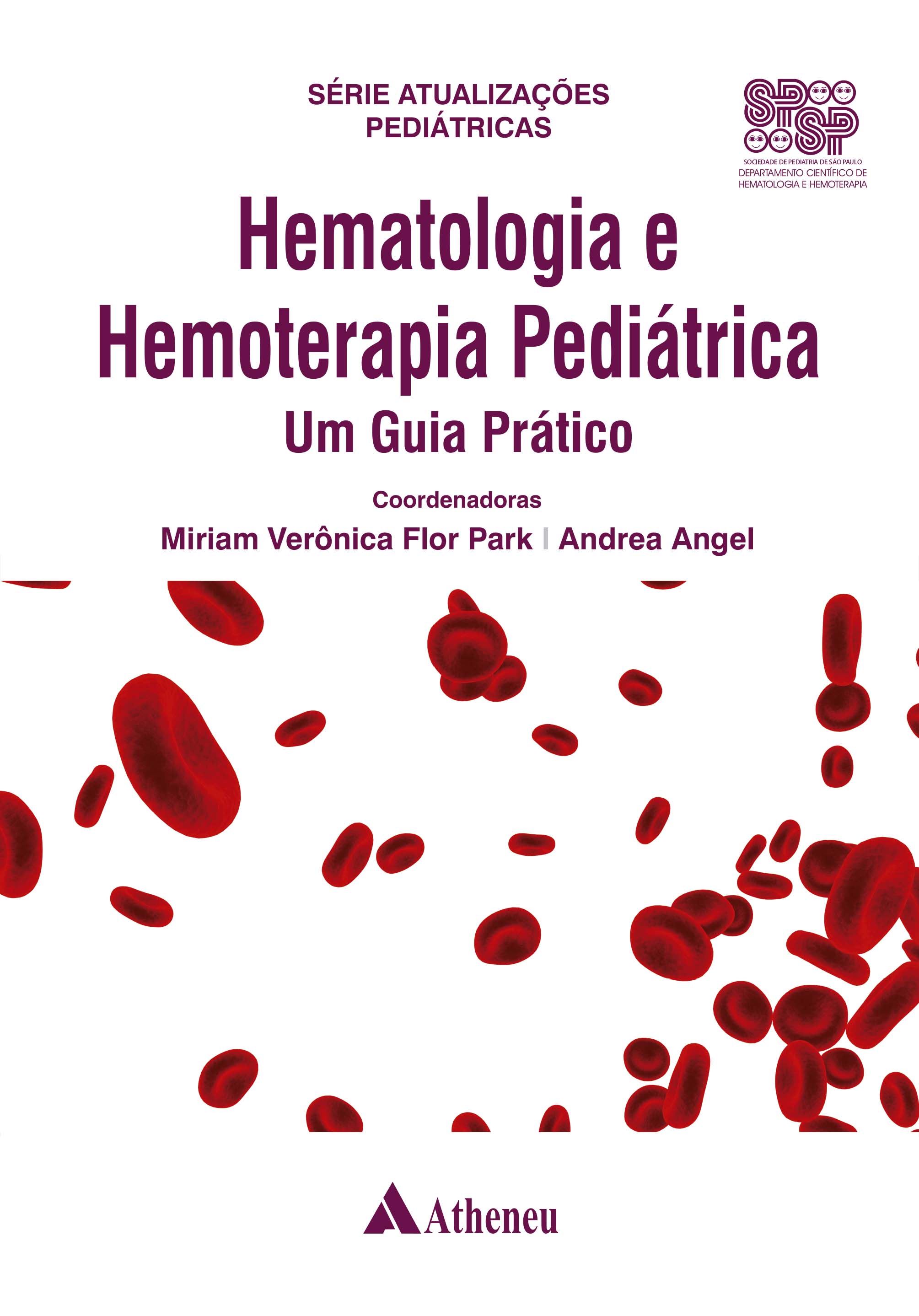 SÉRIE ATUALIZAÇÕES
PEDIÁTRICAS

SPSP
SOCIEDADE DE PEDIATRIA DE SÃO PAULO
DEPARTAMENTO CIENTÍFICO DE
HEMATOLOGIA E HEMOTERAPIA

Hematologia e
Hemoterapia Pediátrica

Um Guia Prático

Coordenadoras

Miriam Verônica Flor Park | Andrea Angel

Atheneu